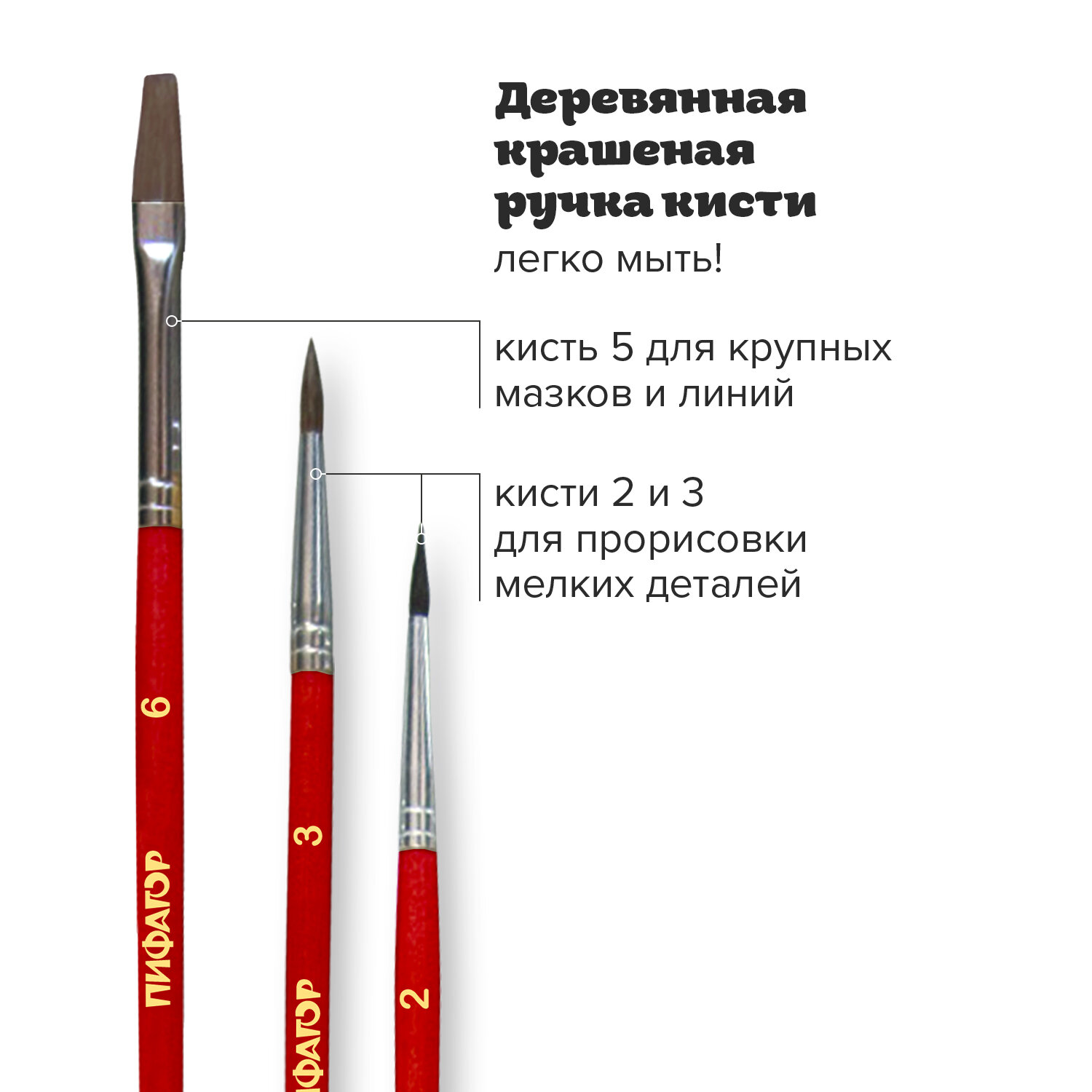 Деревянная крашеная ручка кисти
легко мыть!

кисть 5 для крупных мазков и линий

кисти 2 и 3 для прорисовки мелких деталей

6
ПИФАГОР

3
ПИФАГОР

2